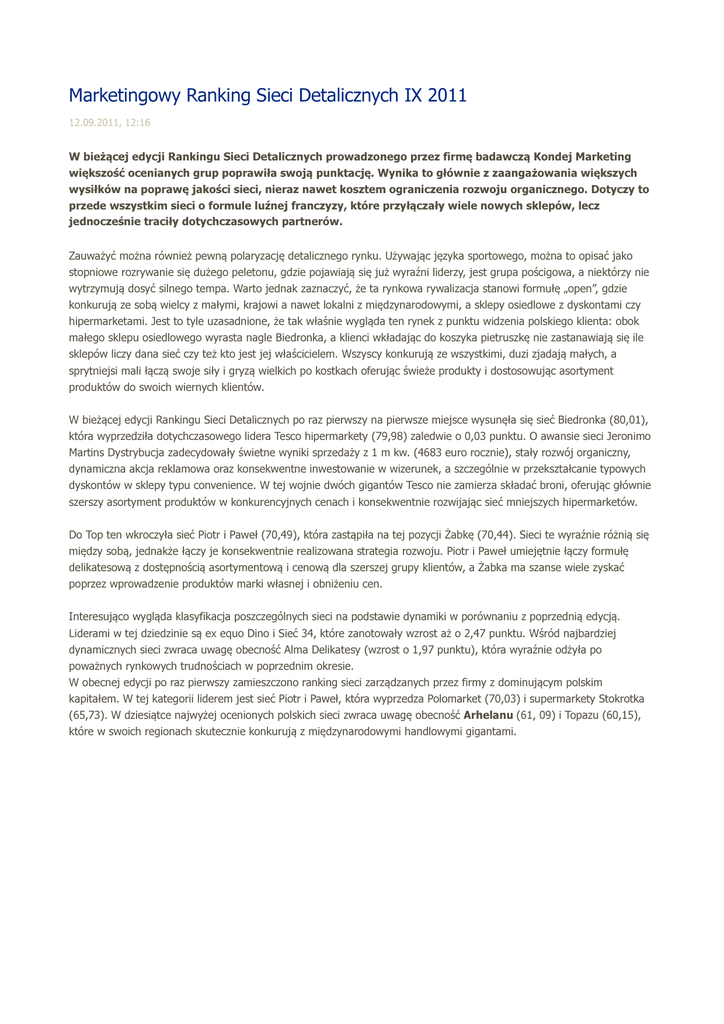 Marketingowy Ranking Sieci Detalicznych IX 2011

12.09.2011, 12:16

W bieżącej edycji Rankingu Sieci Detalicznych prowadzonego przez firmę badawczą Kondej Marketing większość ocenianych grup poprawiła swoją punktację. Wynika to głównie z zaangażowania większych wysiłków na poprawę jakości sieci, nieraz nawet kosztem ograniczenia rozwoju organicznego. Dotyczy to przede wszystkim sieci o formule luźnej franczyzy, które przyłączały wiele nowych sklepów, lecz jednocześnie traciły dotychczasowych partnerów.

Zauważyć można również pewną polaryzację detalicznego rynku. Używając języka sportowego, można to opisać jako stopniowe rozrywanie się dużego peletonu, gdzie pojawiają się już wyraźni liderzy, jest grupa pościgowa, a niektórzy nie wytrzymują dosyć silnego tempa. Warto jednak zaznaczyć, że ta rynkowa rywalizacja stanowi formułę „open", gdzie konkurują ze sobą wielcy z małymi, krajowi a nawet lokalni z międzynarodowymi, a sklepy osiedlowe z dyskontami czy hipermarketami. Jest to tyle uzasadnione, że tak właśnie wygląda ten rynek z punktu widzenia polskiego klienta: obok małego sklepu osiedlowego wyrasta nagle Biedronka, a klienci wkładając do koszyka pietruszkę nie zastanawiają się ile sklepów liczy dana sieć czy też kto jest jej właścicielem. Wszyscy konkurują ze wszystkimi, duzi zjadają małych, a sprytniejsi mali łączą swoje siły i gryzą wielkich po kostkach oferując świeże produkty i dostosowując asortyment produktów do swoich wiernych klientów.

W bieżącej edycji Rankingu Sieci Detalicznych po raz pierwszy na pierwsze miejsce wysunęła się sieć Biedronka (80,01), która wyprzedziła dotychczasowego lidera Tesco hipermarkety (79,98) zaledwie o 0,03 punktu. O awansie sieci Jeronimo Martins Dystrybucja zadecydowały świetne wyniki sprzedaży z 1 m kw. (4683 euro rocznie), stały rozwój organiczny, dynamiczna akcja reklamowa oraz konsekwentne inwestowanie w wizerunek, a szczególnie w przekształcanie typowych dyskontów w sklepy typu convenience. W tej wojnie dwóch gigantów Tesco nie zamierza składać broni, oferując głównie szerszy asortyment produktów w konkurencyjnych cenach i konsekwentnie rozwijając sieć mniejszych hipermarketów.

Do Top ten wkroczyła sieć Piotr i Paweł (70,49), która zastąpiła na tej pozycji Żabkę (70,44). Sieci te wyraźnie różnią się między sobą, jednakże łączy je konsekwentnie realizowana strategia rozwoju. Piotr i Paweł umiejętnie łączy formułę delikatesową z dostępnością asortymentową i cenową dla szerszej grupy klientów, a Żabka ma szanse wiele zyskać poprzez wprowadzenie produktów marki własnej i obniżeniu cen.

Interesująco wygląda klasyfikacja poszczególnych sieci na podstawie dynamiki w porównaniu z poprzednią edycją. Liderami w tej dziedzinie są ex equo Dino i Sieć 34, które zanotowały wzrost aż o 2,47 punktu. Wśród najbardziej dynamicznych sieci zwraca uwagę obecność Alma Delikatesy (wzrost o 1,97 punktu), która wyraźnie odżyła po poważnych rynkowych trudnościach w poprzednim okresie.
W obecnej edycji po raz pierwszy zamieszczono ranking sieci zarządzanych przez firmy z dominującym polskim kapitałem. W tej kategorii liderem jest sieć Piotr i Paweł, która wyprzedza Polomarket (70,03) i supermarkety Stokrotka (65,73). W dziesiątce najwyżej ocenionych polskich sieci zwraca uwagę obecność Arhelanu (61, 09) i Topazu (60,15), które w swoich regionach skutecznie konkurują z międzynarodowymi handlowymi gigantami.